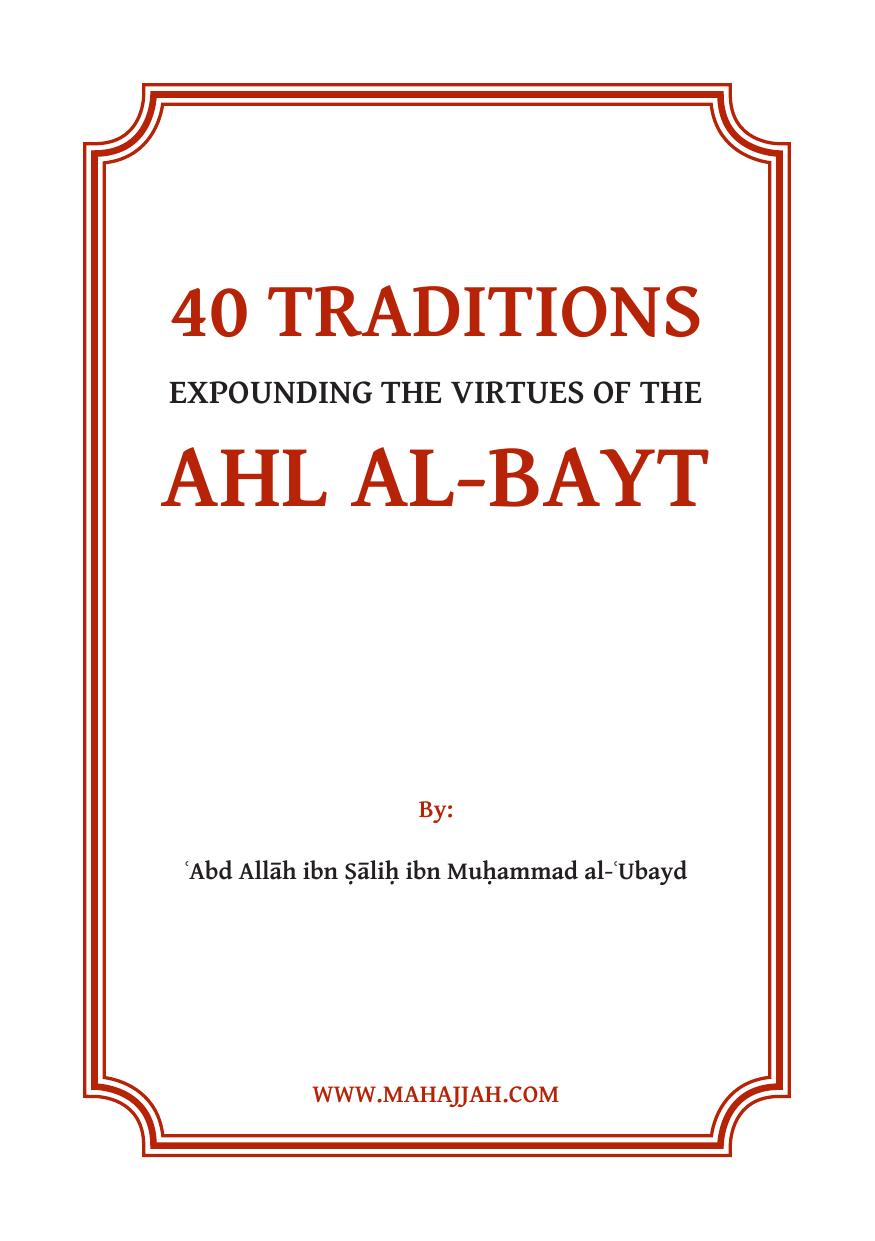 40 TRADITIONS

EXPOUNDING THE VIRTUES OF THE

AHL AL-BAYT

By:

ʿAbd Allāh ibn Ṣāliḥ ibn Muḥammad al-ʿUbayd

WWW.MAHAJJAH.COM